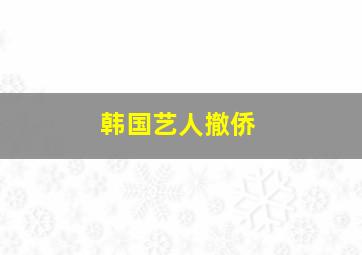 韩国艺人撤侨